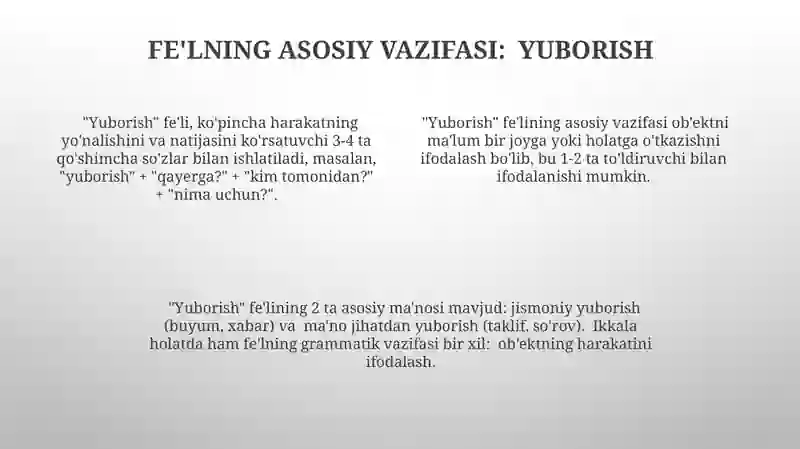 FE'LNING ASOSIY VAZIFASI: YUBORISH

"Yuborish" fe'li, ko'pincha harakatning yo'nalishini va natijasini ko'rsatuvchi 3-4 ta qo'shimcha so'zlar bilan ishlatiladi, masalan, "yuborish" + "qayerga?" + "kim tomonidan?" + "nima uchun?".

"Yuborish" fe'lining asosiy vazifasi ob'ektni ma'lum bir joyga yoki holatga o'tkazishni ifodalash bo'lib, bu 1-2 ta to'ldiruvchi bilan ifodalanishi mumkin.

"Yuborish" fe'lining 2 ta asosiy ma'nosi mavjud: jismoniy yuborish (buyum, xabar) va ma'no jihatdan yuborish (taklif, so'rov). Ikkala holatda ham fe'lning grammatik vazifasi bir xil: ob'ektning harakatini ifodalash.